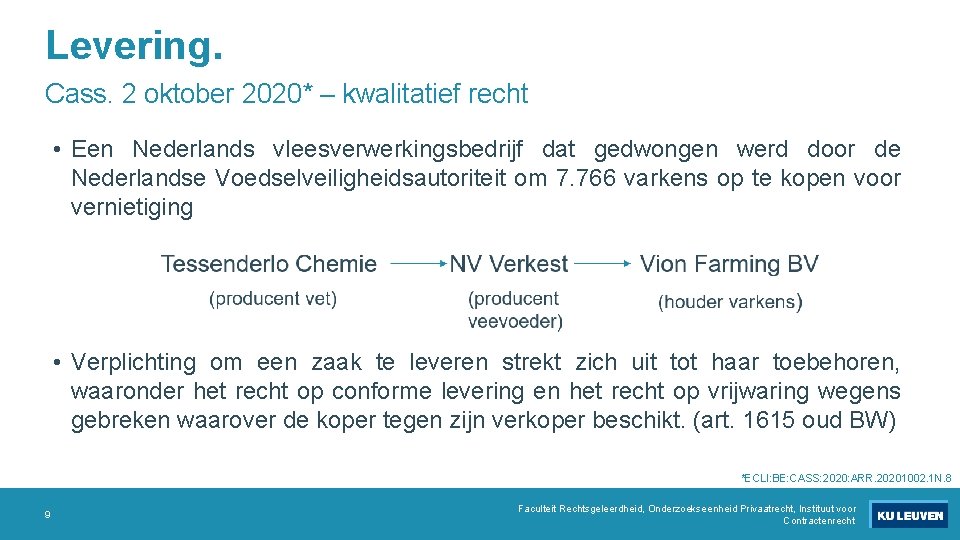 Levering.

Cass. 2 oktober 2020* – kwalitatief recht

• Een Nederlands vleesverwerkingsbedrijf dat gedwongen werd door de Nederlandse Voedselveiligheidsautoriteit om 7.766 varkens op te kopen voor vernietiging

Tessenderlo Chemie → NV Verkest → Vion Farming BV

(producent vet)

(producent veevoeder)

(houder varkens)

• Verplichting om een zaak te leveren strekt zich uit tot haar toebehoren, waaronder het recht op conforme levering en het recht op vrijwaring wegens gebreken waarover de koper tegen zijn verkoper beschikt. (art. 1615 oud BW)

*ECLI:BE:CASS:2020:ARR.20201002.1N.8

9

Faculteit Rechtsgeleerdheid, Onderzoekseenheid Privaatrecht, Instituut voor Contractenrecht

KU LEUVEN